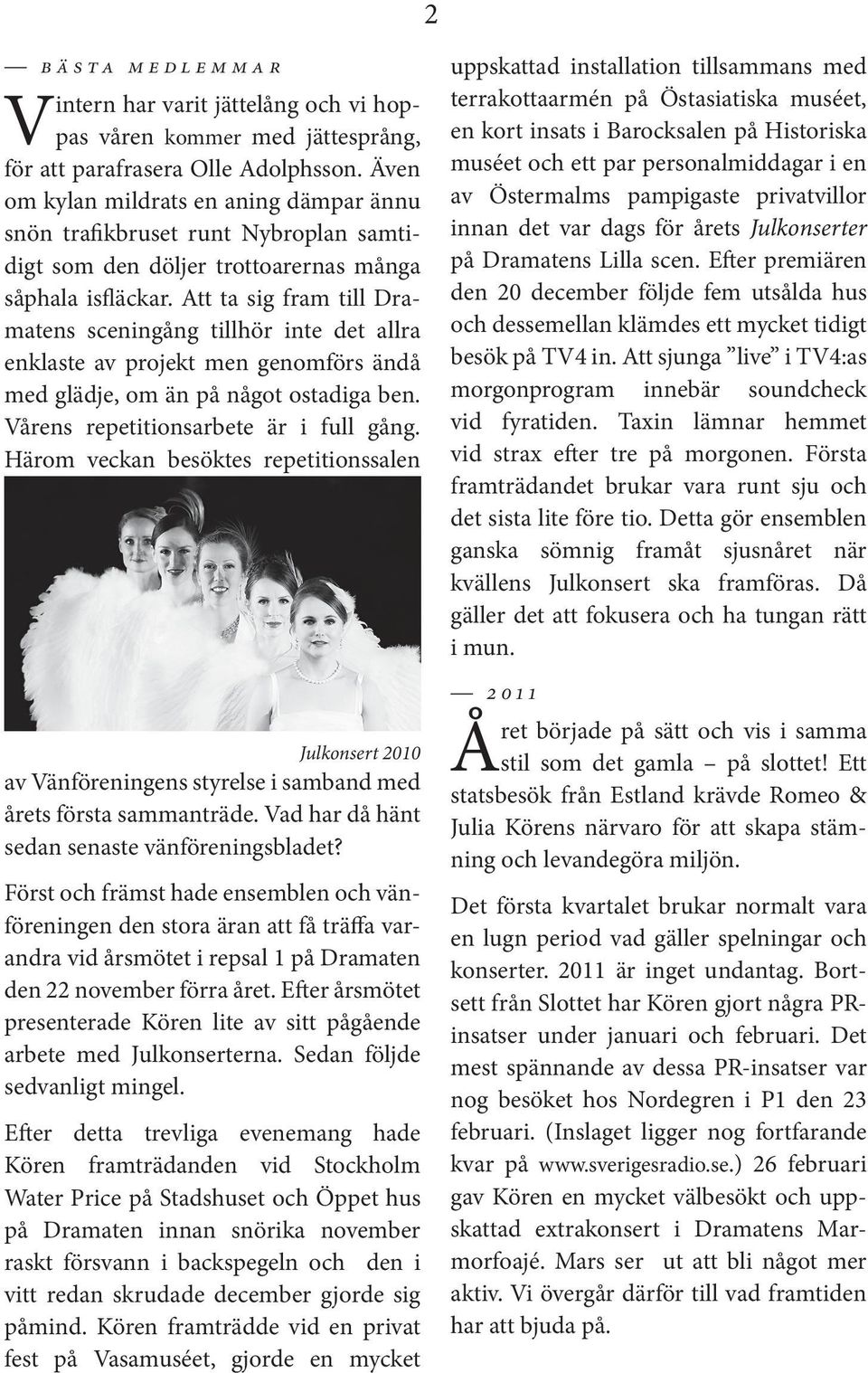 2

BÄSTA MEDLEMMAR

Vintern har varit jättelång och vi hoppas våren kommer med jättesprång, för att parafrasera Olle Adolphsson. Även om kylan mildrats en aning dämpar ännu snön trafikbruset runt Nybroplan samtidigt som den döljer trottoarernas många såphala isfläckar. Att ta sig fram till Dramatens sceningång tillhör inte det allra enklaste av projekt men genomförs ändå med glädje, om än på något ostadiga ben. Vårens repetitionsarbete är i full gång. Härom veckan besöktes repetitionssalen

Julkonsert 2010

av Vänföreningens styrelse i samband med årets första sammanträde. Vad har då hänt sedan senaste vänföreningsbladet?

Först och främst hade ensemblen och vänföreningen den stora äran att få träffa varandra vid årsmötet i repsal 1 på Dramaten den 22 november förra året. Efter årsmötet presenterade Kören lite av sitt pågående arbete med Julkonserterna. Sedan följde sedvanligt mingel.

Efter detta trevliga evenemang hade Kören framträdanden vid Stockholm Water Price på Stadshuset och Öppet hus på Dramaten innan snörika november raskt försvann i backspegeln och den i vitt redan skrudade december gjorde sig påmind. Kören framträdde vid en privat fest på Vasamuséet, gjorde en mycket uppskattad installation tillsammans med terrakottaarmén på Östasiatiska muséet, en kort insats i Barocksalen på Historiska muséet och ett par personalmiddagar i en av Östermalms pampigaste privatvillor innan det var dags för årets Julkonserter på Dramatens Lilla scen. Efter premiären den 20 december följde fem utsålda hus och dessemellan klämdes ett mycket tidigt besök på TV4 in. Att sjunga ”live” i TV4:as morgonprogram innebär soundcheck vid fyratiden. Taxin lämnar hemmet vid strax efter tre på morgonen. Första framträdandet brukar vara runt sju och det sista lite före tio. Detta gör ensemblen ganska sömnig framåt sjusnåret när kvällens Julkonsert ska framföras. Då gäller det att fokusera och ha tungan rätt i mun.

2011

Året började på sätt och vis i samma stil som det gamla – på slottet! Ett statsbesök från Estland krävde Romeo & Julia Körens närvaro för att skapa stämning och levandegöra miljön.

Det första kvartalet brukar normalt vara en lugn period vad gäller spelningar och konserter. 2011 är inget undantag. Bortsett från Slottet har Kören gjort några PR-insatser under januari och februari. Det mest spännande av dessa PR-insatser var nog besöket hos Nordegren i P1 den 23 februari. (Inslaget ligger nog fortfarande kvar på www.sverigesradio.se.) 26 februari gav Kören en mycket välbesökt och uppskattad extrakonsert i Dramatens Marmorfoajé. Mars ser ut att bli något mer aktiv. Vi övergår därför till vad framtiden har att bjuda på.